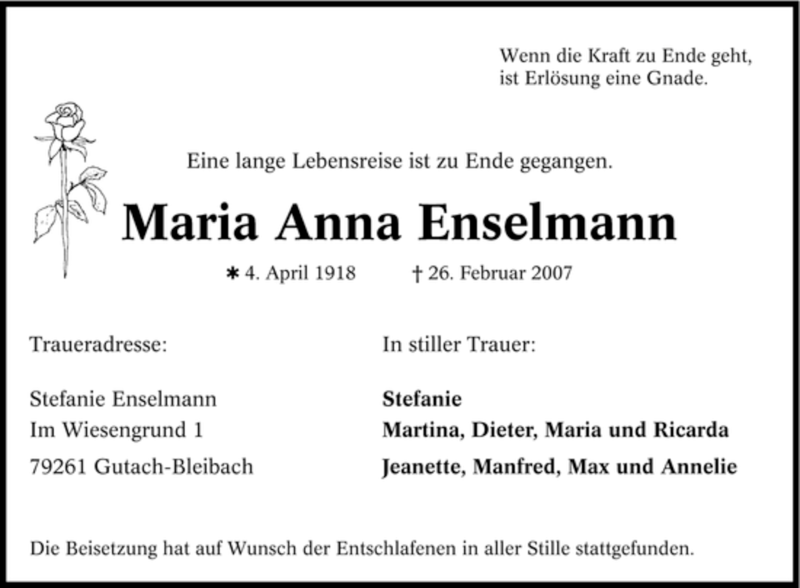 Wenn die Kraft zu Ende geht,
ist Erlösung eine Gnade.

Eine lange Lebensreise ist zu Ende gegangen.

Maria Anna Enselmann

✱ 4. April 1918 † 26. Februar 2007

Traueradresse:

Stefanie Enselmann
Im Wiesengrund 1
79261 Gutach-Bleibach

In stiller Trauer:

Stefanie
Martina, Dieter, Maria und Ricarda
Jeanette, Manfred, Max und Annelie

Die Beisetzung hat auf Wunsch der Entschlafenen in aller Stille stattgefunden.